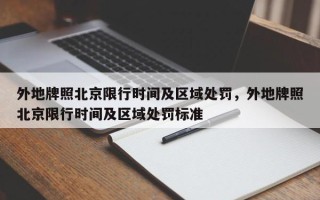 外地牌照北京限行时间及区域处罚，外地牌照北京限行时间及区域处罚标准